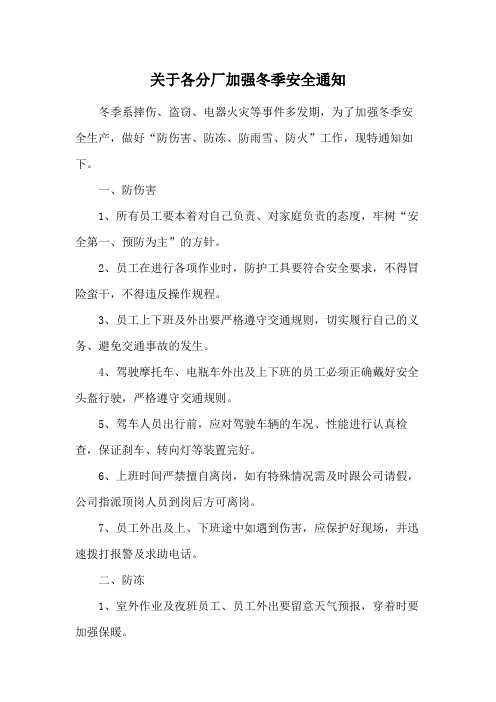 关于各分厂加强冬季安全通知

冬季系摔伤、盗窃、电器火灾等事件多发期，为了加强冬季安全生产，做好“防伤害、防冻、防雨雪、防火”工作，现特通知如下。

一、防伤害

1、所有员工要本着对自己负责、对家庭负责的态度，牢树“安全第一、预防为主”的方针。

2、员工在进行各项作业时，防护工具要符合安全要求，不得冒险蛮干，不得违反操作规程。

3、员工上下班及外出要严格遵守交通规则，切实履行自己的义务、避免交通事故的发生。

4、驾驶摩托车、电瓶车外出及上下班的员工必须正确戴好安全头盔行驶，严格遵守交通规则。

5、驾车人员出行前，应对驾驶车辆的车况、性能进行认真检查，保证刹车、转向灯等装置完好。

6、上班时间严禁擅自离岗，如有特殊情况需及时跟公司请假，公司指派顶岗人员到岗后方可离岗。

7、员工外出及上、下班途中如遇到伤害，应保护好现场，并迅速拨打报警及求助电话。

二、防冻

1、室外作业及夜班员工、员工外出要留意天气预报，穿着时要加强保暖。